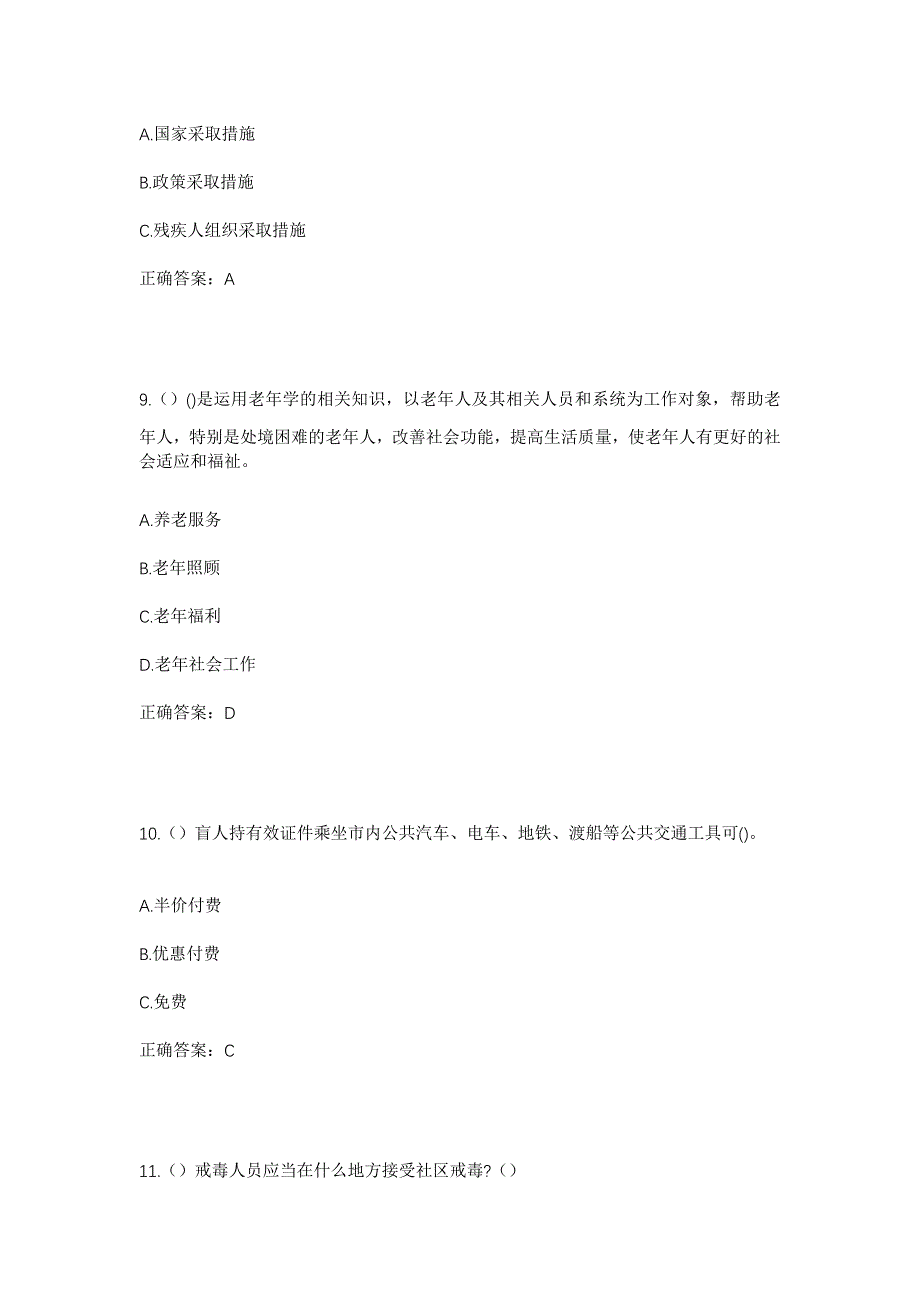 A.国家采取措施

B.政策采取措施

C.残疾人组织采取措施

正确答案：A

9.（）()是运用老年学的相关知识，以老年人及其相关人员和系统为工作对象，帮助老年人，特别是处境困难的老年人，改善社会功能，提高生活质量，使老年人有更好的社会适应和福祉。

A.养老服务

B.老年照顾

C.老年福利

D.老年社会工作

正确答案：D

10.（）盲人持有效证件乘坐市内公共汽车、电车、地铁、渡船等公共交通工具可()。

A.半价付费

B.优惠付费

C.免费

正确答案：C

11.（）戒毒人员应当在什么地方接受社区戒毒?（）